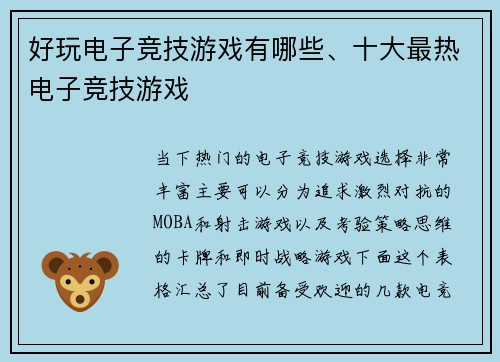 好玩电子竞技游戏有哪些、十大最热电子竞技游戏

当下热门的电子竞技游戏选择非常丰富主要可以分为追求激烈对抗的MOBA和射击游戏以及考验策略思维的卡牌和即时战略游戏下面这个表格汇总了目前备受欢迎的几款电竞